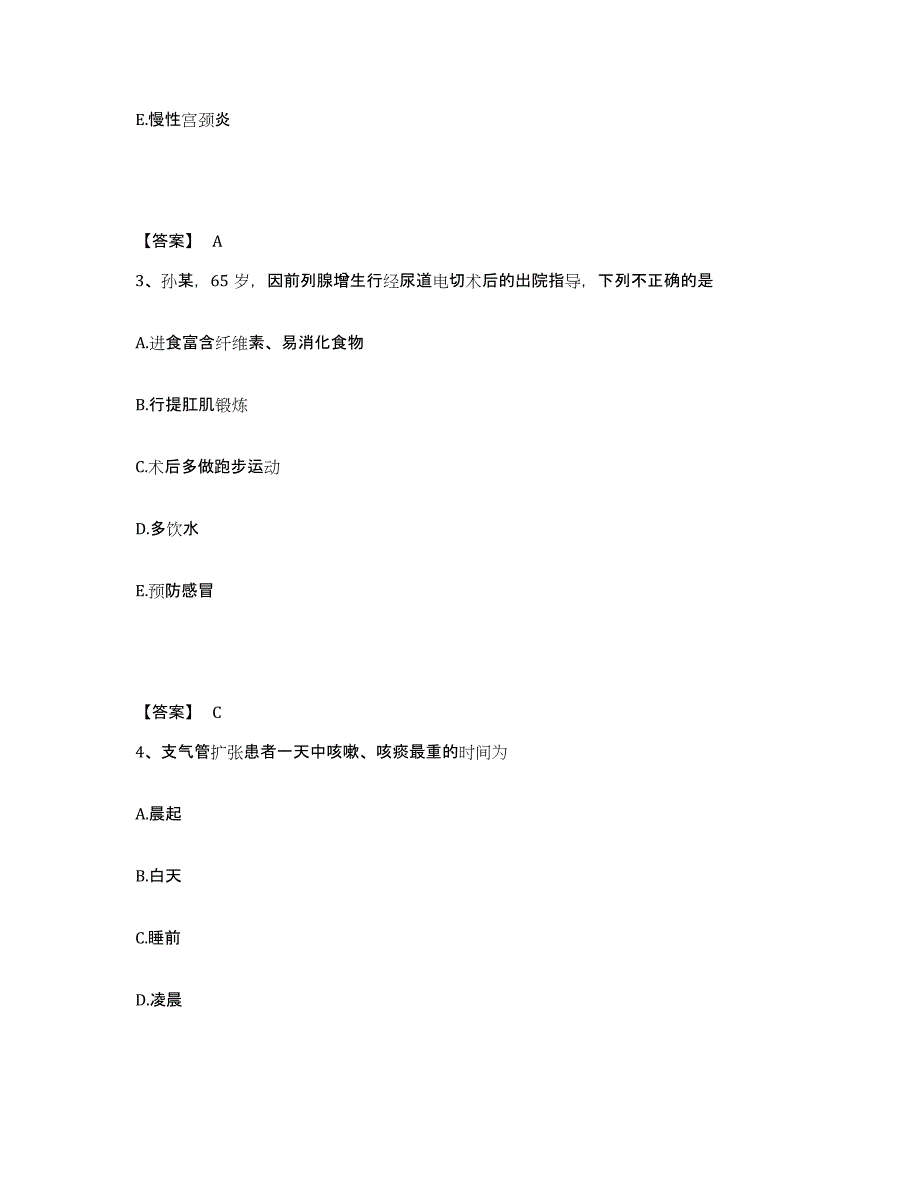 E.慢性宫颈炎

【答案】 A

3、孙某，65 岁，因前列腺增生行经尿道电切术后的出院指导，下列不正确的是

A.进食富含纤维素、易消化食物

B.行提肛肌锻炼

C.术后多做跑步运动

D.多饮水

E.预防感冒

【答案】 C

4、支气管扩张患者一天中咳嗽、咳痰最重的时间为

A.晨起

B.白天

C.睡前

D.凌晨